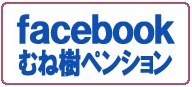 facebook
むね樹ペンション